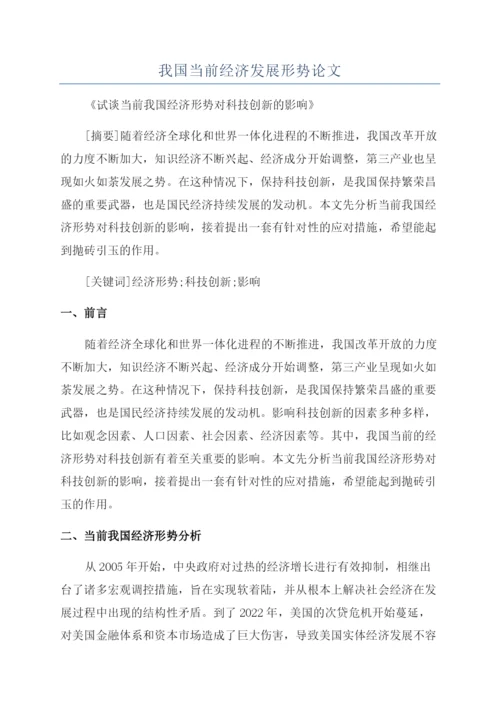 我国当前经济发展形势论文

《试谈当前我国经济形势对科技创新的影响》

[摘要]随着经济全球化和世界一体化进程的不断推进，我国改革开放的力度不断加大，知识经济不断兴起、经济成分开始调整，第三产业也呈现如火如荼发展之势。在这种情况下，保持科技创新，是我国保持繁荣昌盛的重要武器，也是国民经济持续发展的发动机。本文先分析当前我国经济形势对科技创新的影响，接着提出一套有针对性的应对措施，希望能起到抛砖引玉的作用。

[关键词]经济形势;科技创新;影响

一、前言

随着经济全球化和世界一体化进程的不断推进，我国改革开放的力度不断加大，知识经济不断兴起、经济成分开始调整，第三产业呈现如火如荼发展之势。在这种情况下，保持科技创新，是我国保持繁荣昌盛的重要武器，也是国民经济持续发展的发动机。影响科技创新的因素多种多样，比如观念因素、人口因素、社会因素、经济因素等。其中，我国当前的经济形势对科技创新有着至关重要的影响。本文先分析当前我国经济形势对科技创新的影响，接着提出一套有针对性的应对措施，希望能起到抛砖引玉的作用。

二、当前我国经济形势分析

从 2005 年开始，中央政府对过热的经济增长进行有效抑制，相继出台了诸多宏观调控措施，旨在实现软着陆，并从根本上解决社会经济在发展过程中出现的结构性矛盾。到了 2022 年，美国的次贷危机开始蔓延，对美国金融体系和资本市场造成了巨大伤害，导致美国实体经济发展不容